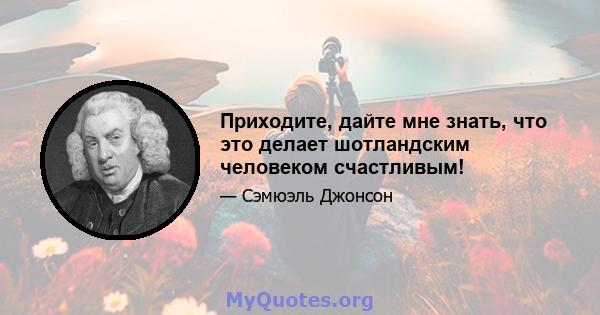 Приходите, дайте мне знать, что это делает шотландским человеком счастливым!

— Сэмюэль Джонсон

MyQuotes.org